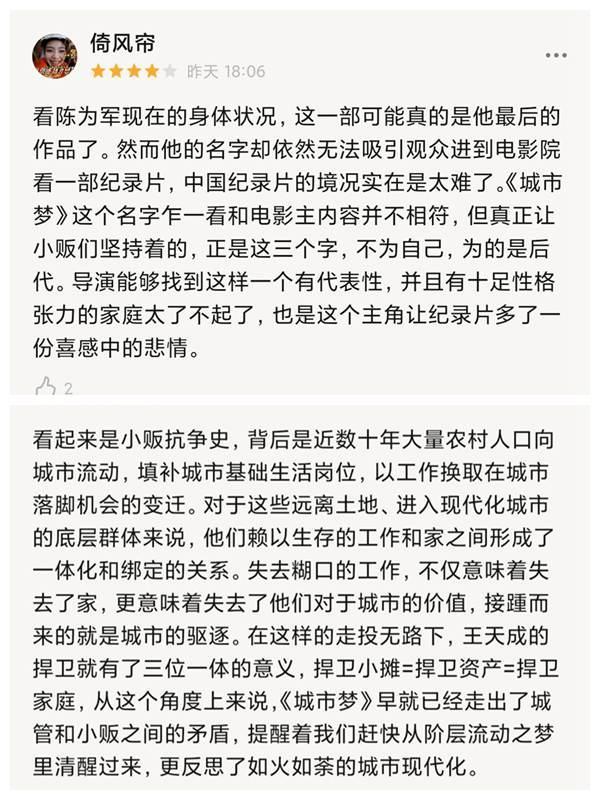 倚风帘

昨天 18:06

看陈为军现在的身体状况，这一部可能真的是他最后的作品了。然而他的名字却依然无法吸引观众进到电影院看一部纪录片，中国纪录片的境况实在是太难了。《城市梦》这个名字乍一看和电影主内容并不相符，但真正让小贩们坚持着的，正是这三个字，不为自己，为的是后代。导演能够找到这样一个有代表性，并且有十足性格张力的家庭太了不起了，也是这个主角让纪录片多了一份喜感中的悲情。

2

看起来是小贩抗争史，背后是近数十年大量农村人口向城市流动，填补城市基础生活岗位，以工作换取在城市落脚机会的变迁。对于这些远离土地、进入现代化城市的底层群体来说，他们赖以生存的工作和家之间形成了一体化和绑定的关系。失去糊口的工作，不仅意味着失去了家，更意味着失去了他们对于城市的价值，接踵而来的就是城市的驱逐。在这样的走投无路下，王天成的捍卫就有了三位一体的意义，捍卫小摊=捍卫资产=捍卫家庭，从这个角度上来说，《城市梦》早就已经走出了城管和小贩之间的矛盾，提醒着我们赶快从阶层流动之梦里清醒过来，更反思了如火如荼的城市现代化。